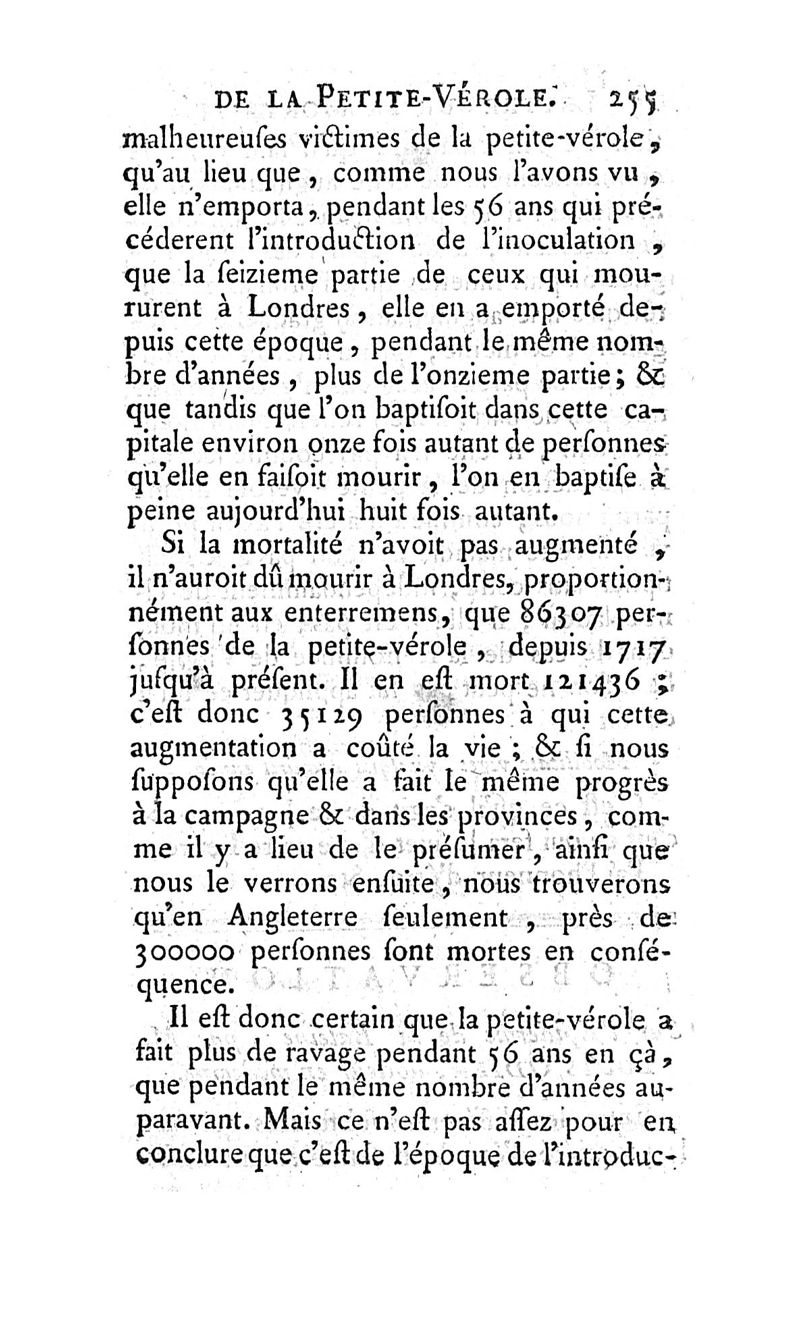 DE LA PETITE-VÉROLE. 255

malheureuſes victimes de la petite-vérole, qu'au lieu que, comme nous l'avons vu, elle n'emporta, pendant les 56 ans qui précéderent l'introduction de l'inoculation, que la ſeizieme partie de ceux qui moururent à Londres, elle en a emporté depuis cette époque, pendant le même nombre d'années, plus de l'onzieme partie; & que tandis que l'on baptiſoit dans cette capitale environ onze fois autant de perſonnes qu'elle en faiſoit mourir, l'on en baptiſe à peine aujourd'hui huit fois autant.

Si la mortalité n'avoit pas augmenté, il n'auroit dû mourir à Londres, proportionnément aux enterremens, que 86307 perſonnes de la petite-vérole, depuis 1717 juſqu'à préſent. Il en eſt mort 121436; c'eſt donc 35129 perſonnes à qui cette augmentation a coûté la vie; & ſi nous ſuppoſons qu'elle a fait le même progrès à la campagne & dans les provinces, comme il y a lieu de le préſumer, ainſi que nous le verrons enſuite, nous trouverons qu'en Angleterre ſeulement, près de 300000 perſonnes ſont mortes en conſéquence.

Il eſt donc certain que la petite-vérole a fait plus de ravage pendant 56 ans en çà, que pendant le même nombre d'années auparavant. Mais ce n'eſt pas aſſez pour en conclure que c'eſt de l'époque de l'introduc-